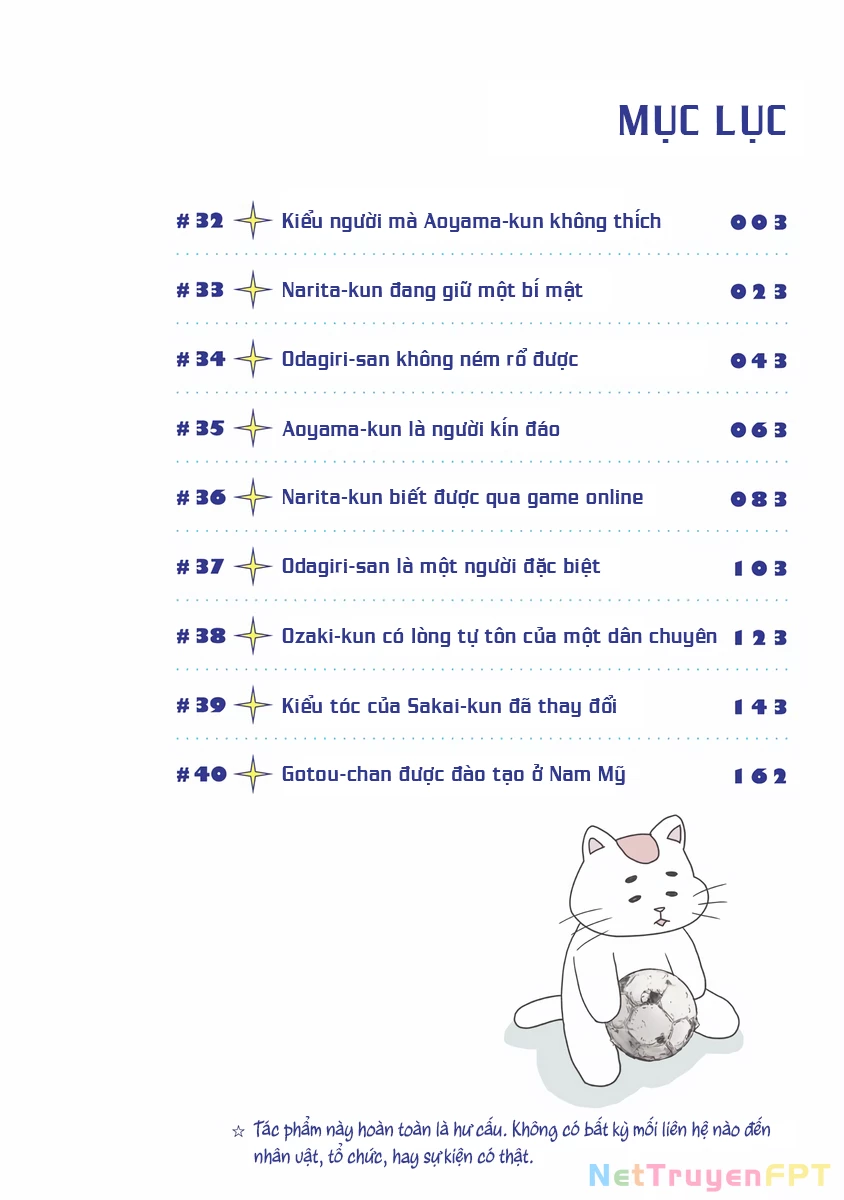 MỤC LỤC

#32 Kiểu người mà Aoyama-kun không thích 003

#33 Narita-kun đang giữ một bí mật 023

#34 Odagiri-san không ném rổ được 043

#35 Aoyama-kun là người kín đáo 063

#36 Narita-kun biết được qua game online 083

#37 Odagiri-san là một người đặc biệt 103

#38 Ozaki-kun có lòng tự tôn của một dân chuyên 123

#39 Kiểu tóc của Sakai-kun đã thay đổi 143

#40 Gotou-chan được đào tạo ở Nam Mỹ 162

☆ Tác phẩm này hoàn toàn là hư cấu. Không có bất kỳ mối liên hệ nào đến nhân vật, tổ chức, hay sự kiện có thật.

NetTruyenFPT